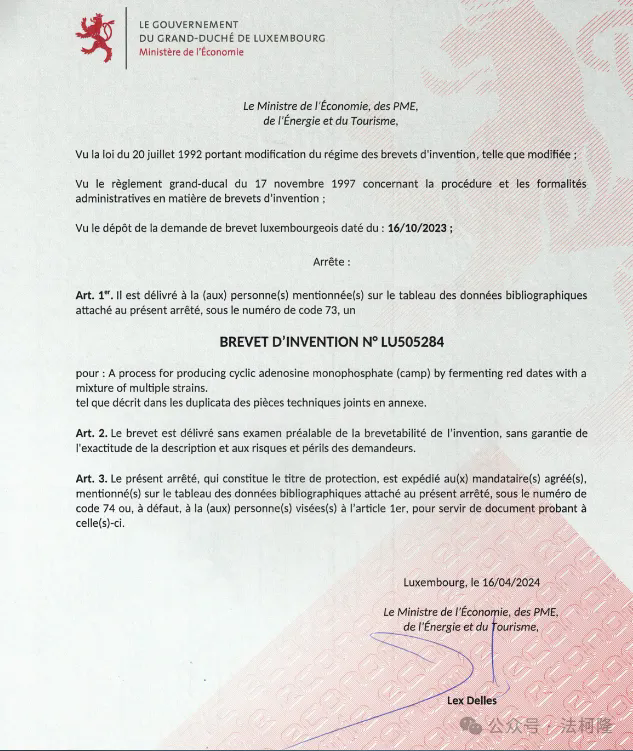 LE GOUVERNEMENT
DU GRAND-DUCHÉ DE LUXEMBOURG
Ministère de l'Économie

Le Ministre de l'Économie, des PME, de l'Énergie et du Tourisme,

Vu la loi du 20 juillet 1992 portant modification du régime des brevets d'invention, telle que modifiée ;

Vu le règlement grand-ducal du 17 novembre 1997 concernant la procédure et les formalités administratives en matière de brevets d'invention ;

Vu le dépôt de la demande de brevet luxembourgeois daté du : 16/10/2023 ;

Arrête :

Art. 1er. Il est délivré à la (aux) personne(s) mentionnée(s) sur le tableau des données bibliographiques attaché au présent arrêté, sous le numéro de code 73, un

BREVET D'INVENTION N° LU505284

pour : A process for producing cyclic adenosine monophosphate (camp) by fermenting red dates with a mixture of multiple strains.
tel que décrit dans les duplicata des pièces techniques joints en annexe.

Art. 2. Le brevet est délivré sans examen préalable de la brevetabilité de l'invention, sans garantie de l'exactitude de la description et aux risques et périls des demandeurs.

Art. 3. Le présent arrêté, qui constitue le titre de protection, est expédié au(x) mandataire(s) agréé(s), mentionné(s) sur le tableau des données bibliographiques attaché au présent arrêté, sous le numéro de code 74 ou, à défaut, à la (aux) personne(s) visées(s) à l'article 1er, pour servir de document probant à celle(s)-ci.

Luxembourg, le 16/04/2024

Le Ministre de l'Économie, des PME, de l'Énergie et du Tourisme,

Lex Delles

公众号 · 法柯隆